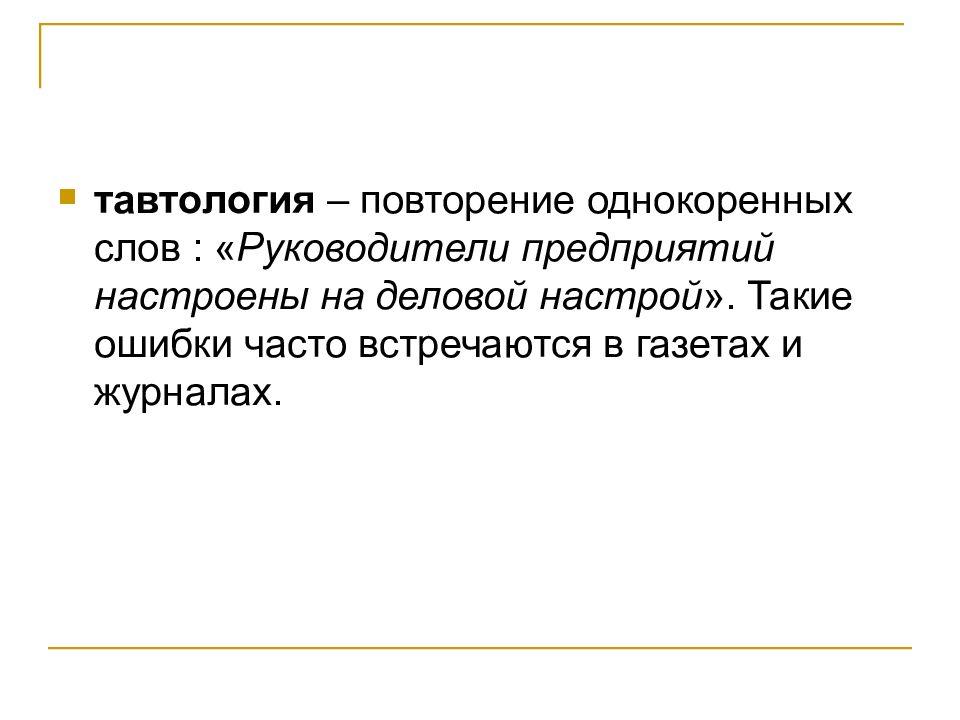 тавтология – повторение однокоренных слов : «Руководители предприятий настроены на деловой настрой». Такие ошибки часто встречаются в газетах и журналах.